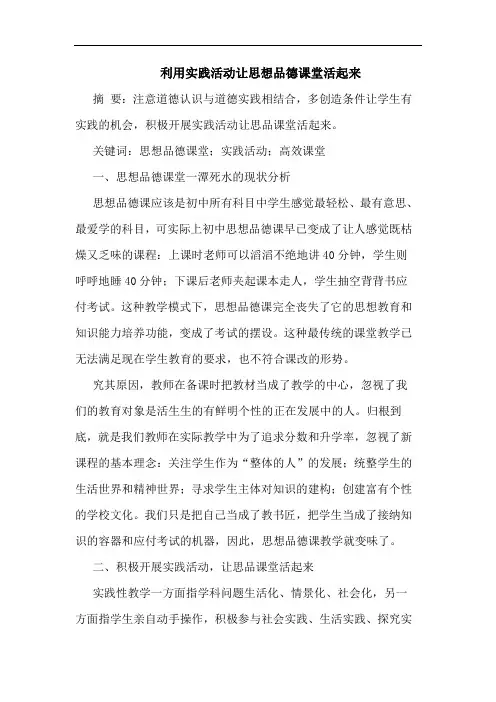 利用实践活动让思想品德课堂活起来

摘 要：注意道德认识与道德实践相结合，多创造条件让学生有实践的机会，积极开展实践活动让思品课堂活起来。

关键词：思想品德课堂；实践活动；高效课堂

一、思想品德课堂一潭死水的现状分析

思想品德课应该是初中所有科目中学生感觉最轻松、最有意思、最爱学的科目，可实际上初中思想品德课早已变成了让人感觉既枯燥又乏味的课程：上课时老师可以滔滔不绝地讲40分钟，学生则呼呼地睡40分钟；下课后老师夹起课本走人，学生抽空背背书应付考试。这种教学模式下，思想品德课完全丧失了它的思想教育和知识能力培养功能，变成了考试的摆设。这种最传统的课堂教学已无法满足现在学生教育的要求，也不符合课改的形势。

究其原因，教师在备课时把教材当成了教学的中心，忽视了我们的教育对象是活生生的有鲜明个性的正在发展中的人。归根到底，就是我们教师在实际教学中为了追求分数和升学率，忽视了新课程的基本理念：关注学生作为“整体的人”的发展；统整学生的生活世界和精神世界；寻求学生主体对知识的建构；创建富有个性的学校文化。我们只是把自己当成了教书匠，把学生当成了接纳知识的容器和应付考试的机器，因此，思想品德课教学就变味了。

二、积极开展实践活动，让思品课堂活起来

实践性教学一方面指学科问题生活化、情景化、社会化，另一方面指学生亲自动手操作，积极参与社会实践、生活实践、探究实